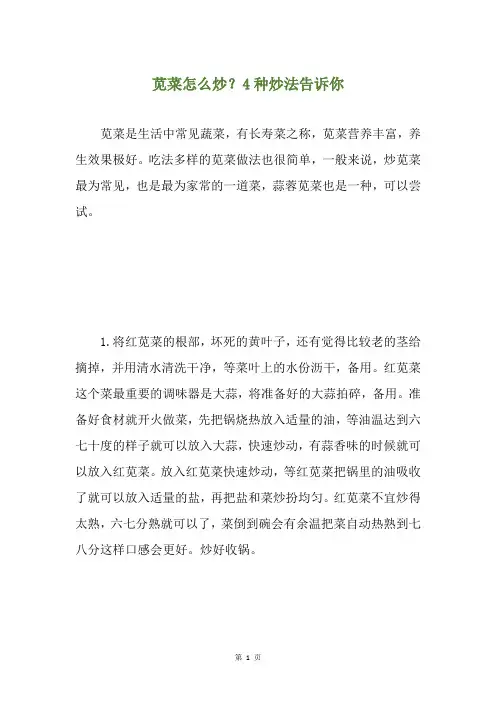 苋菜怎么炒？4种炒法告诉你

苋菜是生活中常见蔬菜，有长寿菜之称，苋菜营养丰富，养生效果极好。吃法多样的苋菜做法也很简单，一般来说，炒苋菜最为常见，也是最为家常的一道菜，蒜蓉苋菜也是一种，可以尝试。

1.将红苋菜的根部，坏死的黄叶子，还有觉得比较老的茎给摘掉，并用清水清洗干净，等菜叶上的水份沥干，备用。红苋菜这个菜最重要的调味器是大蒜，将准备好的大蒜拍碎，备用。准备好食材就开火做菜，先把锅烧热放入适量的油，等油温达到六七十度的样子就可以放入大蒜，快速炒动，有蒜香味的时候就可以放入红苋菜。放入红苋菜快速炒动，等红苋菜把锅里的油吸收了就可以放入适量的盐，再把盐和菜炒扮均匀。红苋菜不宜炒得太熟，六七分熟就可以了，菜倒到碗会有余温把菜自动热熟到七八分这样口感会更好。炒好收锅。

第 1 页